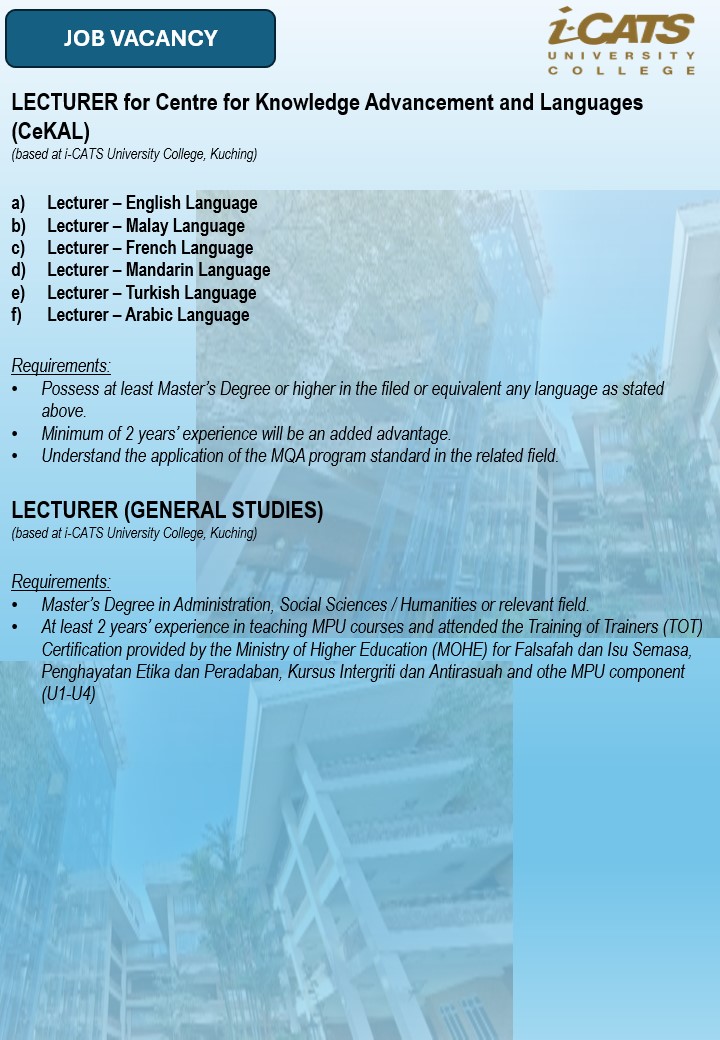 JOB VACANCY

i-CATS UNIVERSITY COLLEGE

LECTURER for Centre for Knowledge Advancement and Languages (CeKAL)
(based at i-CATS University College, Kuching)

a) Lecturer – English Language
b) Lecturer – Malay Language
c) Lecturer – French Language
d) Lecturer – Mandarin Language
e) Lecturer – Turkish Language
f) Lecturer – Arabic Language

Requirements:
• Possess at least Master's Degree or higher in the filed or equivalent any language as stated above.
• Minimum of 2 years' experience will be an added advantage.
• Understand the application of the MQA program standard in the related field.

LECTURER (GENERAL STUDIES)
(based at i-CATS University College, Kuching)

Requirements:
• Master's Degree in Administration, Social Sciences / Humanities or relevant field.
• At least 2 years' experience in teaching MPU courses and attended the Training of Trainers (TOT) Certification provided by the Ministry of Higher Education (MOHE) for Falsafah dan Isu Semasa, Penghayatan Etika dan Peradaban, Kursus Intergriti dan Antirasuah and othe MPU component (U1-U4)